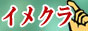 イメクラ